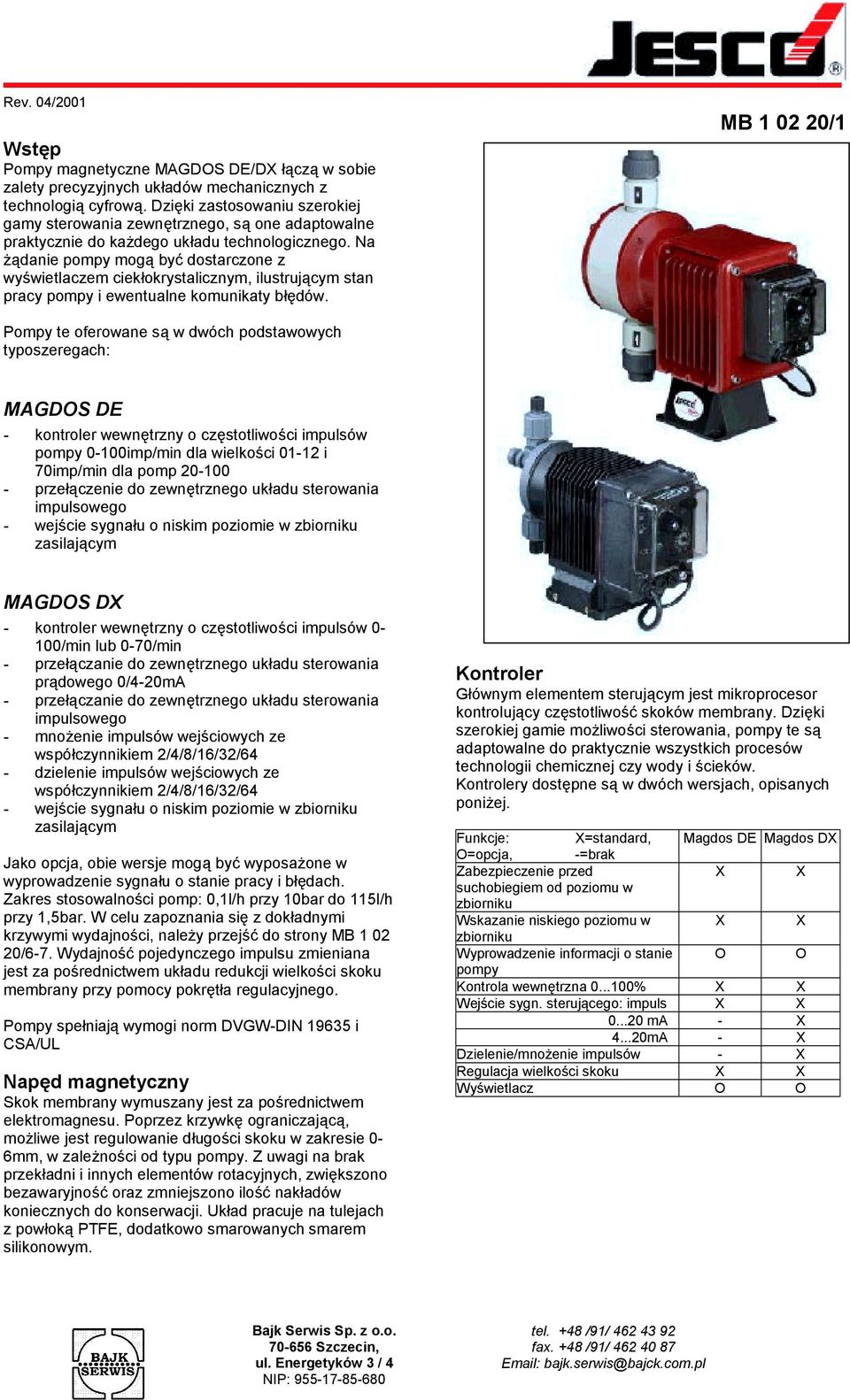 JESCO®

Rev. 04/2001

MB 1 02 20/1

Wstęp
Pompy magnetyczne MAGDOS DE/DX łączą w sobie zalety precyzyjnych układów mechanicznych z technologią cyfrową. Dzięki zastosowaniu szerokiej gamy sterowania zewnętrznego, są one adaptowalne praktycznie do każdego układu technologicznego. Na żądanie pompy mogą być dostarczone z wyświetlaczem ciekłokrystalicznym, ilustrującym stan pracy pompy i ewentualne komunikaty błędów.

Pompy te oferowane są w dwóch podstawowych typoszeregach:

MAGDOS DE
- kontroler wewnętrzny o częstotliwości impulsów pompy 0-100imp/min dla wielkości 01-12 i 70imp/min dla pomp 20-100
- przełączenie do zewnętrznego układu sterowania impulsowego
- wejście sygnału o niskim poziomie w zbiorniku zasilającym

MAGDOS DX
- kontroler wewnętrzny o częstotliwości impulsów 0-100/min lub 0-70/min
- przełączanie do zewnętrznego układu sterowania prądowego 0/4-20mA
- przełączanie do zewnętrznego układu sterowania impulsowego
- mnożenie impulsów wejściowych ze współczynnikiem 2/4/8/16/32/64
- dzielenie impulsów wejściowych ze współczynnikiem 2/4/8/16/32/64
- wejście sygnału o niskim poziomie w zbiorniku zasilającym

Jako opcja, obie wersje mogą być wyposażone w wyprowadzenie sygnału o stanie pracy i błędach. Zakres stosowalności pomp: 0,1l/h przy 10bar do 115l/h przy 1,5bar. W celu zapoznania się z dokładnymi krzywymi wydajności, należy przejść do strony MB 1 02 20/6-7. Wydajność pojedynczego impulsu zmieniana jest za pośrednictwem układu redukcji wielkości skoku membrany przy pomocy pokrętła regulacyjnego.

Pompy spełniają wymogi norm DVGW-DIN 19635 i CSA/UL

Napęd magnetyczny
Skok membrany wymuszany jest za pośrednictwem elektromagnesu. Poprzez krzywkę ograniczającą, możliwe jest regulowanie długości skoku w zakresie 0-6mm, w zależności od typu pompy. Z uwagi na brak przekładni i innych elementów rotacyjnych, zwiększono bezawaryjność oraz zmniejszono ilość nakładów koniecznych do konserwacji. Układ pracuje na tulejach z powłoką PTFE, dodatkowo smarowanych smarem silikonowym.

Kontroler
Głównym elementem sterującym jest mikroprocesor kontrolujący częstotliwość skoków membrany. Dzięki szerokiej gamie możliwości sterowania, pompy te są adaptowalne do praktycznie wszystkich procesów technologii chemicznej czy wody i ścieków.
Kontrolery dostępne są w dwóch wersjach, opisanych poniżej.

| Funkcje: X=standard, O=opcja, -=brak | Magdos DE | Magdos DX |
|---|---|---|
| Zabezpieczenie przed suchobiegiem od poziomu w zbiorniku | X | X |
| Wskazanie niskiego poziomu w zbiorniku | X | X |
| Wyprowadzenie informacji o stanie pompy | O | O |
| Kontrola wewnętrzna 0...100% | X | X |
| Wejście sygn. sterującego: impuls | X | X |
| 0...20 mA | - | X |
| 4...20mA | - | X |
| Dzielenie/mnożenie impulsów | - | X |
| Regulacja wielkości skoku | X | X |
| Wyświetlacz | O | O |

BAJK SERWIS

Bajk Serwis Sp. z o.o.
70-656 Szczecin,
ul. Energetyków 3 / 4
NIP: 955-17-85-680

tel. +48 /91/ 462 43 92
fax. +48 /91/ 462 40 87
Email: bajk.serwis@bajck.com.pl